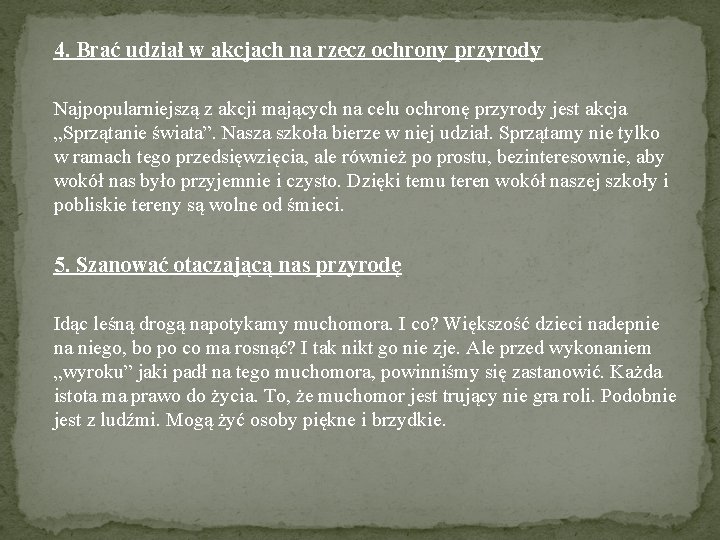 4. Brać udział w akcjach na rzecz ochrony przyrody

Najpopularniejszą z akcji mających na celu ochronę przyrody jest akcja „Sprzątanie świata”. Nasza szkoła bierze w niej udział. Sprzątamy nie tylko w ramach tego przedsięwzięcia, ale również po prostu, bezinteresownie, aby wokół nas było przyjemnie i czysto. Dzięki temu teren wokół naszej szkoły i pobliskie tereny są wolne od śmieci.

5. Szanować otaczającą nas przyrodę

Idąc leśną drogą napotykamy muchomora. I co? Większość dzieci nadepnie na niego, bo po co ma rosnąć? I tak nikt go nie zje. Ale przed wykonaniem „wyroku” jaki padł na tego muchomora, powinniśmy się zastanowić. Każda istota ma prawo do życia. To, że muchomor jest trujący nie gra roli. Podobnie jest z ludźmi. Mogą żyć osoby piękne i brzydkie.